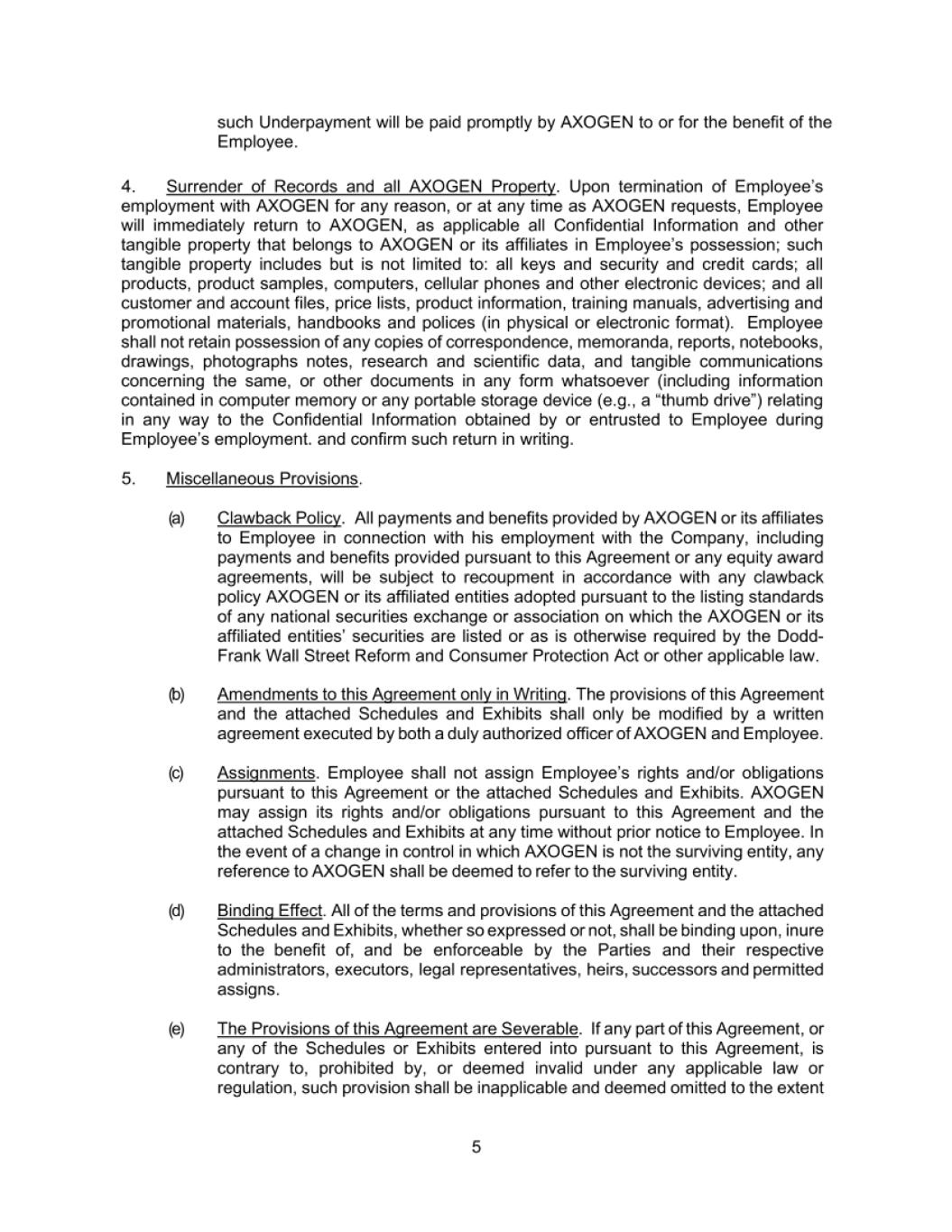 such Underpayment will be paid promptly by AXOGEN to or for the benefit of the Employee.

4. Surrender of Records and all AXOGEN Property. Upon termination of Employee's employment with AXOGEN for any reason, or at any time as AXOGEN requests, Employee will immediately return to AXOGEN, as applicable all Confidential Information and other tangible property that belongs to AXOGEN or its affiliates in Employee's possession; such tangible property includes but is not limited to: all keys and security and credit cards; all products, product samples, computers, cellular phones and other electronic devices; and all customer and account files, price lists, product information, training manuals, advertising and promotional materials, handbooks and polices (in physical or electronic format). Employee shall not retain possession of any copies of correspondence, memoranda, reports, notebooks, drawings, photographs notes, research and scientific data, and tangible communications concerning the same, or other documents in any form whatsoever (including information contained in computer memory or any portable storage device (e.g., a "thumb drive") relating in any way to the Confidential Information obtained by or entrusted to Employee during Employee's employment. and confirm such return in writing.

5. Miscellaneous Provisions.

(a) Clawback Policy. All payments and benefits provided by AXOGEN or its affiliates to Employee in connection with his employment with the Company, including payments and benefits provided pursuant to this Agreement or any equity award agreements, will be subject to recoupment in accordance with any clawback policy AXOGEN or its affiliated entities adopted pursuant to the listing standards of any national securities exchange or association on which the AXOGEN or its affiliated entities' securities are listed or as is otherwise required by the Dodd-Frank Wall Street Reform and Consumer Protection Act or other applicable law.

(b) Amendments to this Agreement only in Writing. The provisions of this Agreement and the attached Schedules and Exhibits shall only be modified by a written agreement executed by both a duly authorized officer of AXOGEN and Employee.

(c) Assignments. Employee shall not assign Employee's rights and/or obligations pursuant to this Agreement or the attached Schedules and Exhibits. AXOGEN may assign its rights and/or obligations pursuant to this Agreement and the attached Schedules and Exhibits at any time without prior notice to Employee. In the event of a change in control in which AXOGEN is not the surviving entity, any reference to AXOGEN shall be deemed to refer to the surviving entity.

(d) Binding Effect. All of the terms and provisions of this Agreement and the attached Schedules and Exhibits, whether so expressed or not, shall be binding upon, inure to the benefit of, and be enforceable by the Parties and their respective administrators, executors, legal representatives, heirs, successors and permitted assigns.

(e) The Provisions of this Agreement are Severable. If any part of this Agreement, or any of the Schedules or Exhibits entered into pursuant to this Agreement, is contrary to, prohibited by, or deemed invalid under any applicable law or regulation, such provision shall be inapplicable and deemed omitted to the extent

5